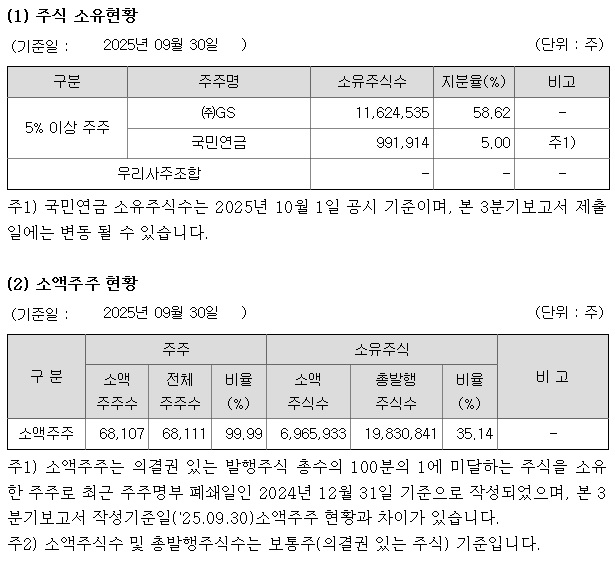 (1) 주식 소유현황

(기준일 : 2025년 09월 30일 ) (단위 : 주)

| 구분 | 주주명 | 소유주식수 | 지분율(%) | 비고 |
|---|---|---|---|---|
| 5% 이상 주주 | ㈜GS | 11,624,535 | 58.62 | - |
| | 국민연금 | 991,914 | 5.00 | 주1) |
| 우리사주조합 | | - | - | - |

주1) 국민연금 소유주식수는 2025년 10월 1일 공시 기준이며, 본 3분기보고서 제출일에는 변동 될 수 있습니다.

(2) 소액주주 현황

(기준일 : 2025년 09월 30일 ) (단위 : 주)

| 구 분 | 주주 | | | 소유주식 | | | 비 고 |
|---|---|---|---|---|---|---|---|
| | 소액 주주수 | 전체 주주수 | 비율 (%) | 소액 주식수 | 총발행 주식수 | 비율 (%) | |
| 소액주주 | 68,107 | 68,111 | 99.99 | 6,965,933 | 19,830,841 | 35.14 | - |

주1) 소액주주는 의결권 있는 발행주식 총수의 100분의 1에 미달하는 주식을 소유한 주주로 최근 주주명부 폐쇄일인 2024년 12월 31일 기준으로 작성되었으며, 본 3분기보고서 작성기준일('25.09.30)소액주주 현황과 차이가 있습니다.
주2) 소액주식수 및 총발행주식수는 보통주(의결권 있는 주식) 기준입니다.